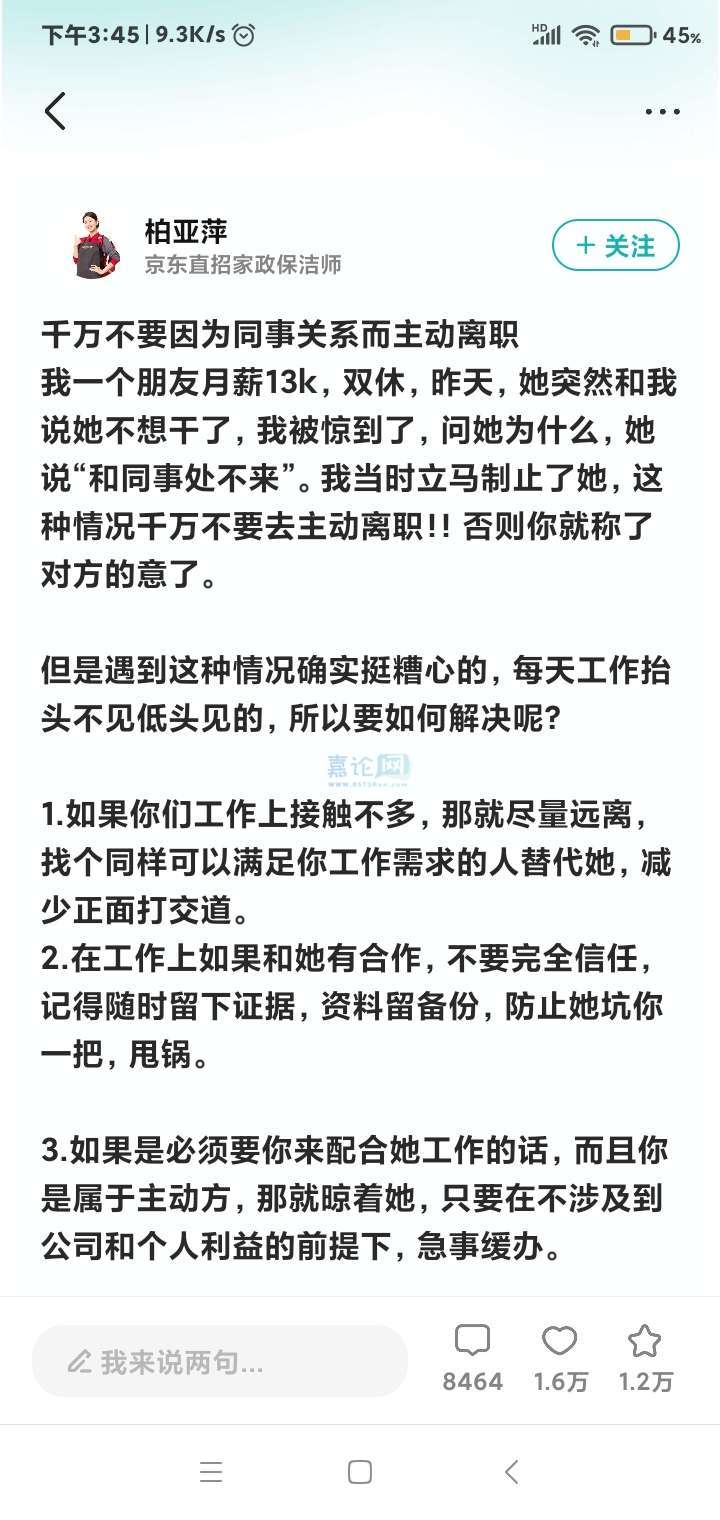 下午3:45 | 9.3K/s

HD

45%

柏亚萍
京东直招家政保洁师

+ 关注

千万不要因为同事关系而主动离职
我一个朋友月薪13k，双休，昨天，她突然和我说她不想干了，我被惊到了，问她为什么，她说“和同事处不来”。我当时立马制止了她，这种情况千万不要去主动离职!! 否则你就称了对方的意了。

但是遇到这种情况确实挺糟心的，每天工作抬头不见低头见的，所以要如何解决呢?

嘉论网

1.如果你们工作上接触不多，那就尽量远离，找个同样可以满足你工作需求的人替代她，减少正面打交道。
2.在工作上如果和她有合作，不要完全信任，记得随时留下证据，资料留备份，防止她坑你一把，甩锅。

3.如果是必须要你来配合她工作的话，而且你是属于主动方，那就晾着她，只要在不涉及到公司和个人利益的前提下，急事缓办。

我来说两句...

8464 1.6万 1.2万